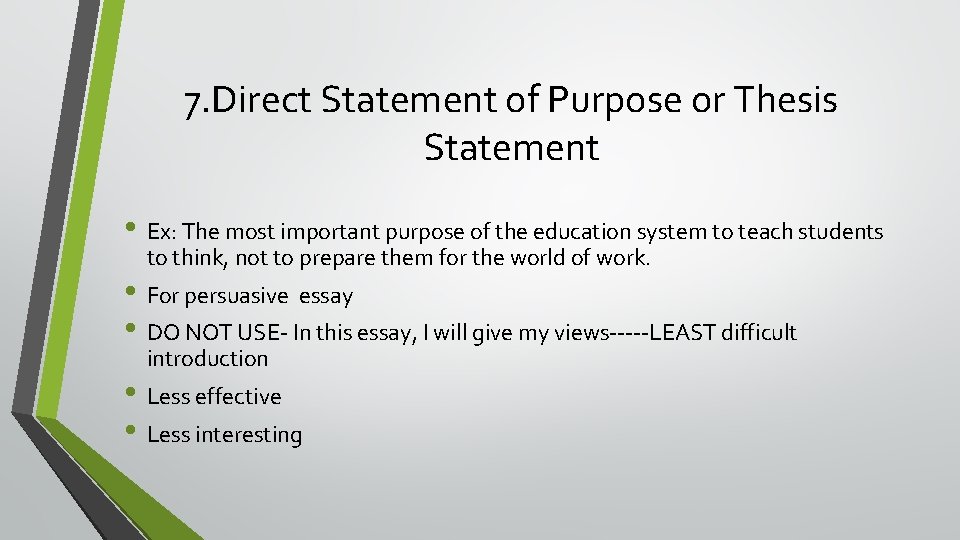 7.Direct Statement of Purpose or Thesis Statement

• Ex: The most important purpose of the education system to teach students to think, not to prepare them for the world of work.
• For persuasive essay
• DO NOT USE- In this essay, I will give my views-----LEAST difficult introduction
• Less effective
• Less interesting